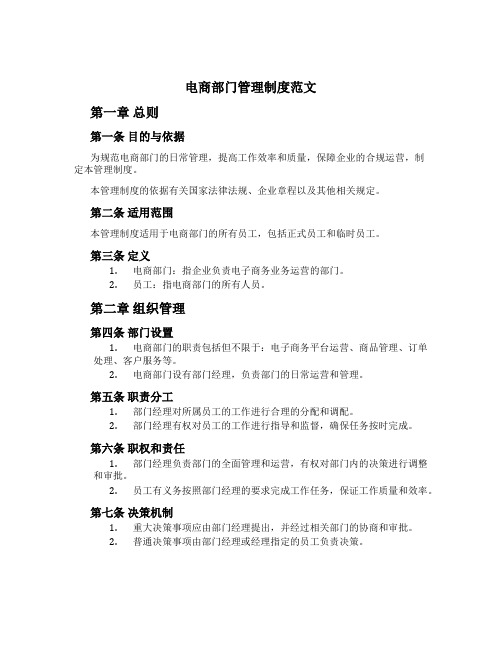 电商部门管理制度范文

第一章 总则

第一条 目的与依据

为规范电商部门的日常管理，提高工作效率和质量，保障企业的合规运营，制定本管理制度。

本管理制度的依据有关国家法律法规、企业章程以及其他相关规定。

第二条 适用范围

本管理制度适用于电商部门的所有员工，包括正式员工和临时员工。

第三条 定义

1. 电商部门：指企业负责电子商务业务运营的部门。
2. 员工：指电商部门的所有人员。

第二章 组织管理

第四条 部门设置

1. 电商部门的职责包括但不限于：电子商务平台运营、商品管理、订单处理、客户服务等。
2. 电商部门设有部门经理，负责部门的日常运营和管理。

第五条 职责分工

1. 部门经理对所属员工的工作进行合理的分配和调配。
2. 部门经理有权对员工的工作进行指导和监督，确保任务按时完成。

第六条 职权和责任

1. 部门经理负责部门的全面管理和运营，有权对部门内的决策进行调整和审批。
2. 员工有义务按照部门经理的要求完成工作任务，保证工作质量和效率。

第七条 决策机制

1. 重大决策事项应由部门经理提出，并经过相关部门的协商和审批。
2. 普通决策事项由部门经理或经理指定的员工负责决策。